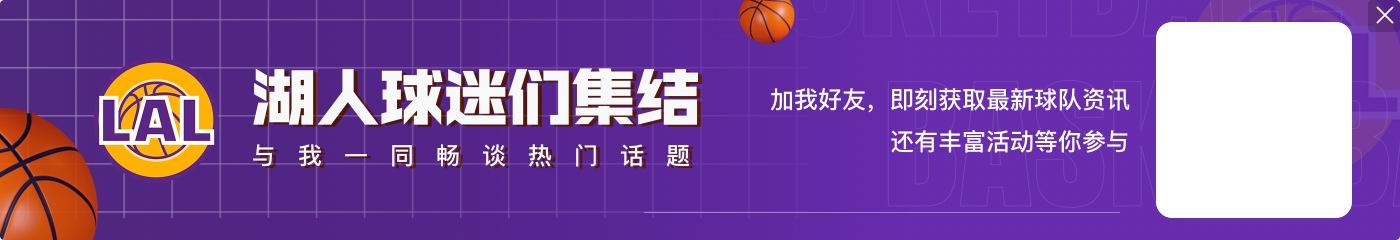 LAL

湖人球迷们集结

与我一同畅谈热门话题

加我好友，即刻获取最新球队资讯
还有丰富活动等你参与